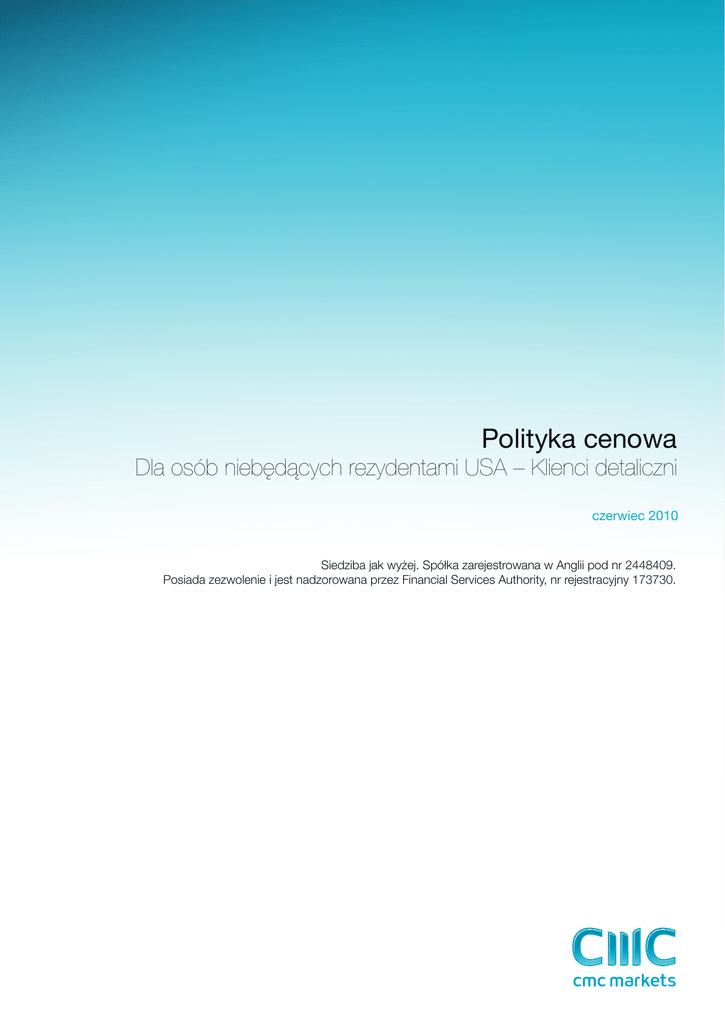 Polityka cenowa
Dla osób niebędących rezydentami USA – Klienci detaliczni

czerwiec 2010

Siedziba jak wyżej. Spółka zarejestrowana w Anglii pod nr 2448409.
Posiada zezwolenie i jest nadzorowana przez Financial Services Authority, nr rejestracyjny 173730.

CMC
cmc markets